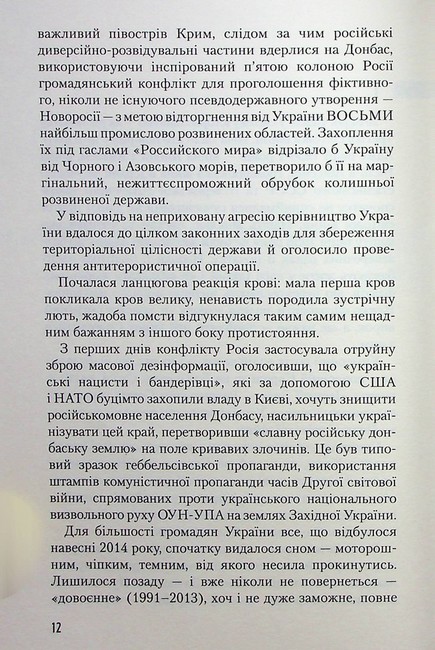 важливий півострів Крим, слідом за чим російські диверсійно-розвідувальні частини вдерлися на Донбас, використовуючи інспірований п'ятою колоною Росії громадянський конфлікт для проголошення фіктивного, ніколи не існуючого псевдодержавного утворення — Новоросії — з метою відторгнення від України ВОСЬМИ найбільш промислово розвинених областей. Захоплення їх під гаслами «Российского мира» відрізало б Україну від Чорного і Азовського морів, перетворило б її на маргінальний, нежиттєспроможний обрубок колишньої розвиненої держави.

У відповідь на неприховану агресію керівництво України вдалося до цілком законних заходів для збереження територіальної цілісності держави й оголосило проведення антитерористичної операції.

Почалася ланцюгова реакція крові: мала перша кров покликала кров велику, ненависть породила зустрічну лють, жадоба помсти відгукнулася таким самим нещадним бажанням з іншого боку протистояння.

З перших днів конфлікту Росія застосувала отруйну зброю масової дезінформації, оголосивши, що «українські нацисти і бандерівці», які за допомогою США і НАТО буцімто захопили владу в Києві, хочуть знищити російськомовне населення Донбасу, насильницьки українізувати цей край, перетворивши «славну російську донбаську землю» на поле кривавих злочинів. Це був типовий зразок геббельсівської пропаганди, використання штампів комуністичної пропаганди часів Другої світової війни, спрямованих проти українського національного визвольного руху ОУН-УПА на землях Західної України.

Для більшості громадян України все, що відбулося навесні 2014 року, спочатку видалося сном — моторошним, чіпким, темним, від якого несила прокинутись. Лишилося позаду — і вже ніколи не повернеться — «довоєнне» (1991–2013), хоч і не дуже заможне, повне

12